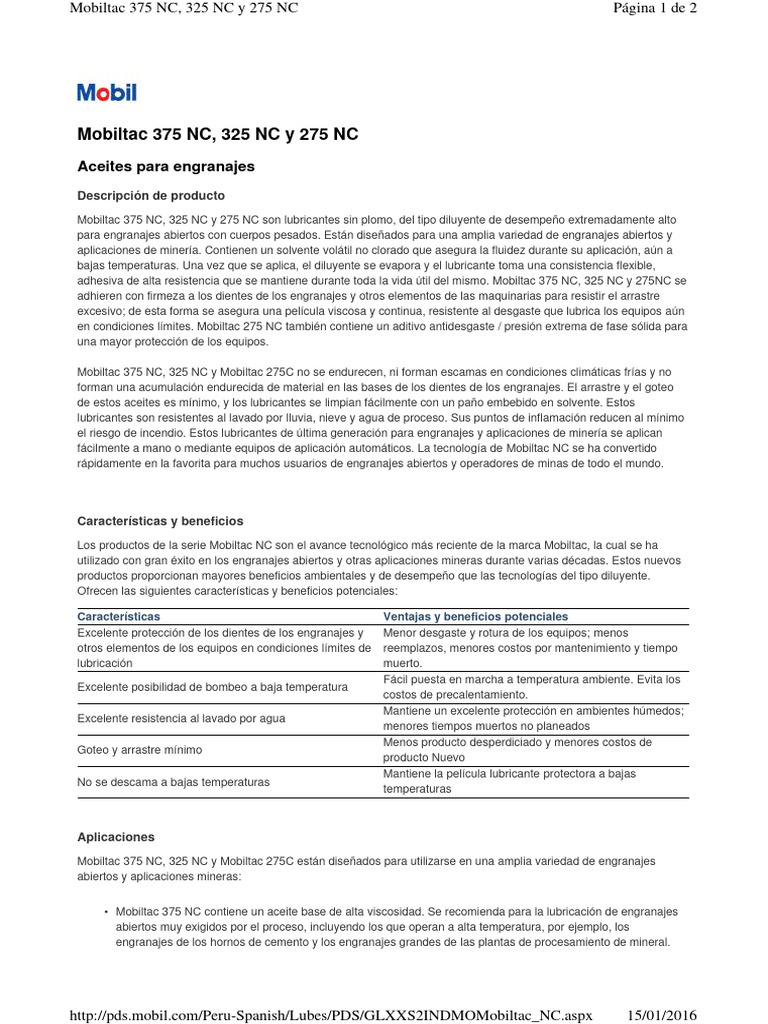 Mobiltac 375 NC, 325 NC y 275 NC

Página 1 de 2

Mobil

Mobiltac 375 NC, 325 NC y 275 NC

Aceites para engranajes

Descripción de producto

Mobiltac 375 NC, 325 NC y 275 NC son lubricantes sin plomo, del tipo diluyente de desempeño extremadamente alto para engranajes abiertos con cuerpos pesados. Están diseñados para una amplia variedad de engranajes abiertos y aplicaciones de minería. Contienen un solvente volátil no clorado que asegura la fluidez durante su aplicación, aún a bajas temperaturas. Una vez que se aplica, el diluyente se evapora y el lubricante toma una consistencia flexible, adhesiva de alta resistencia que se mantiene durante toda la vida útil del mismo. Mobiltac 375 NC, 325 NC y 275NC se adhieren con firmeza a los dientes de los engranajes y otros elementos de las maquinarias para resistir el arrastre excesivo; de esta forma se asegura una película viscosa y continua, resistente al desgaste que lubrica los equipos aún en condiciones límites. Mobiltac 275 NC también contiene un aditivo antidesgaste / presión extrema de fase sólida para una mayor protección de los equipos.

Mobiltac 375 NC, 325 NC y Mobiltac 275C no se endurecen, ni forman escamas en condiciones climáticas frías y no forman una acumulación endurecida de material en las bases de los dientes de los engranajes. El arrastre y el goteo de estos aceites es mínimo, y los lubricantes se limpian fácilmente con un paño embebido en solvente. Estos lubricantes son resistentes al lavado por lluvia, nieve y agua de proceso. Sus puntos de inflamación reducen al mínimo el riesgo de incendio. Estos lubricantes de última generación para engranajes y aplicaciones de minería se aplican fácilmente a mano o mediante equipos de aplicación automáticos. La tecnología de Mobiltac NC se ha convertido rápidamente en la favorita para muchos usuarios de engranajes abiertos y operadores de minas de todo el mundo.

Características y beneficios

Los productos de la serie Mobiltac NC son el avance tecnológico más reciente de la marca Mobiltac, la cual se ha utilizado con gran éxito en los engranajes abiertos y otras aplicaciones mineras durante varias décadas. Estos nuevos productos proporcionan mayores beneficios ambientales y de desempeño que las tecnologías del tipo diluyente. Ofrecen las siguientes características y beneficios potenciales:

| Características | Ventajas y beneficios potenciales |
|---|---|
| Excelente protección de los dientes de los engranajes y otros elementos de los equipos en condiciones límites de lubricación | Menor desgaste y rotura de los equipos; menos reemplazos, menores costos por mantenimiento y tiempo muerto. |
| Excelente posibilidad de bombeo a baja temperatura | Fácil puesta en marcha a temperatura ambiente. Evita los costos de precalentamiento. |
| Excelente resistencia al lavado por agua | Mantiene un excelente protección en ambientes húmedos; menores tiempos muertos no planeados |
| Goteo y arrastre mínimo | Menos producto desperdiciado y menores costos de producto Nuevo |
| No se descama a bajas temperaturas | Mantiene la película lubricante protectora a bajas temperaturas |

Aplicaciones

Mobiltac 375 NC, 325 NC y Mobiltac 275C están diseñados para utilizarse en una amplia variedad de engranajes abiertos y aplicaciones mineras:

• Mobiltac 375 NC contiene un aceite base de alta viscosidad. Se recomienda para la lubricación de engranajes abiertos muy exigidos por el proceso, incluyendo los que operan a alta temperatura, por ejemplo, los engranajes de los hornos de cemento y los engranajes grandes de las plantas de procesamiento de mineral.

http://pds.mobil.com/Peru-Spanish/Lubes/PDS/GLXXS2INDMOMobiltac_NC.aspx

15/01/2016